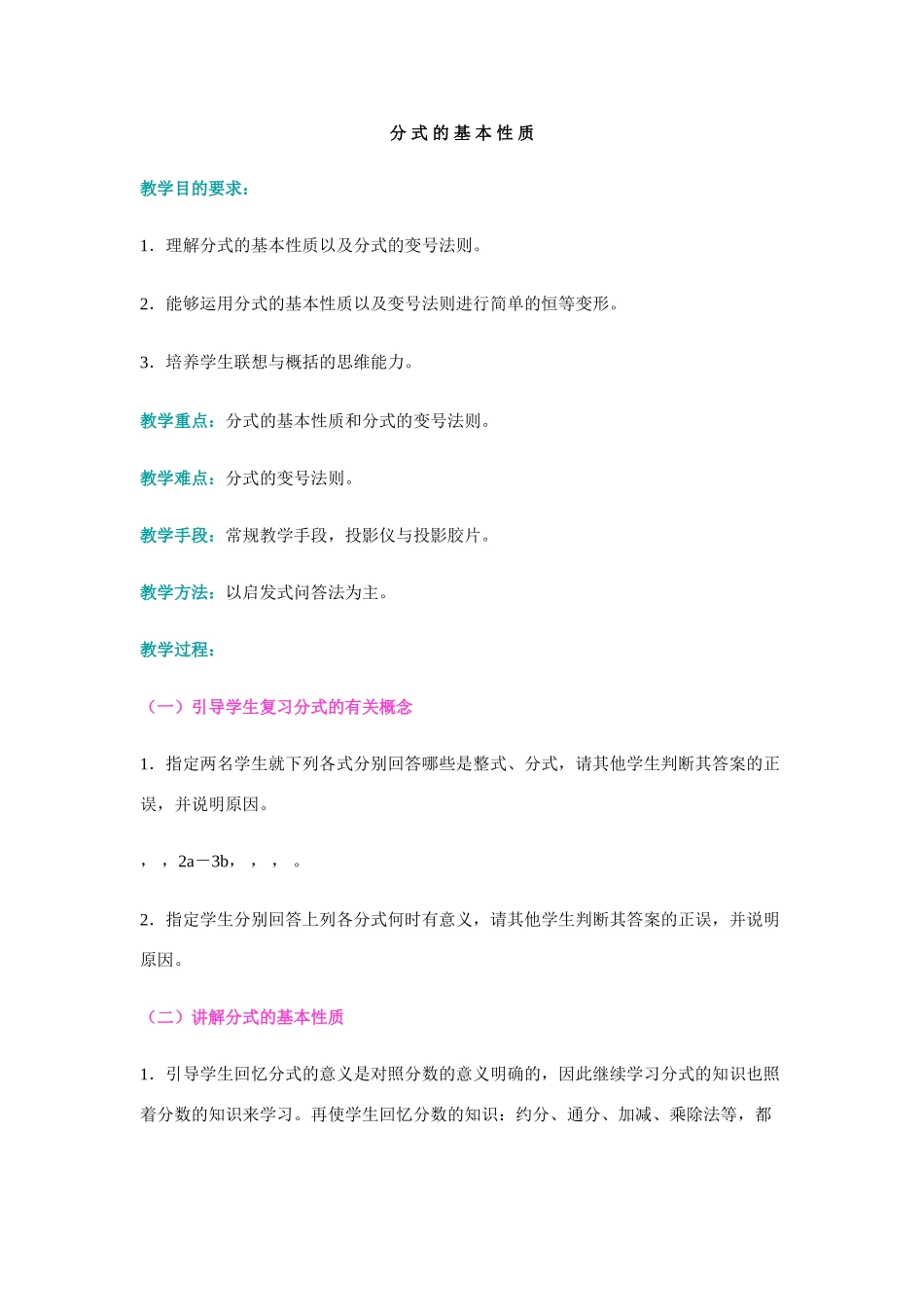 分式的基本性质

教学目的要求：

1．理解分式的基本性质以及分式的变号法则。

2．能够运用分式的基本性质以及变号法则进行简单的恒等变形。

3．培养学生联想与概括的思维能力。

教学重点：分式的基本性质和分式的变号法则。

教学难点：分式的变号法则。

教学手段：常规教学手段，投影仪与投影胶片。

教学方法：以启发式问答法为主。

教学过程：

（一）引导学生复习分式的有关概念

1．指定两名学生就下列各式分别回答哪些是整式、分式，请其他学生判断其答案的正误，并说明原因。

，，2a－3b，，，。

2．指定学生分别回答上列各分式何时有意义，请其他学生判断其答案的正误，并说明原因。

（二）讲解分式的基本性质

1．引导学生回忆分式的意义是对照分数的意义明确的，因此继续学习分式的知识也照着分数的知识来学习。再使学生回忆分数的知识：约分、通分、加减、乘除法等，都